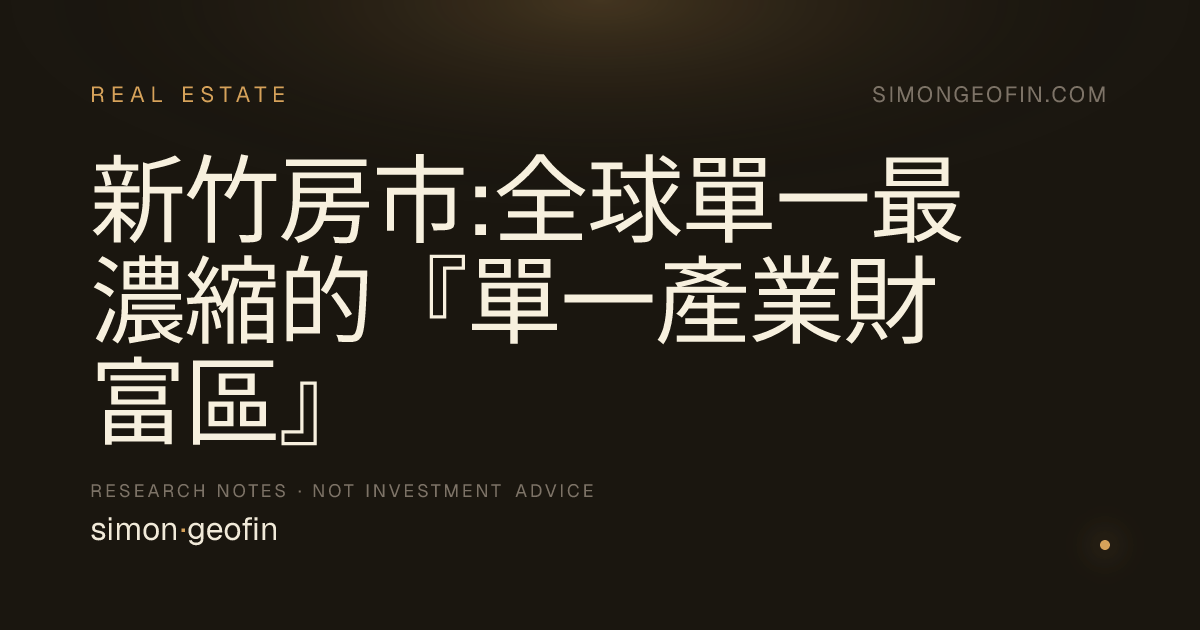 REAL ESTATE

SIMONGEOFIN.COM

新竹房市:全球單一最濃縮的『單一產業財富區』

RESEARCH NOTES · NOT INVESTMENT ADVICE

simon·geofin